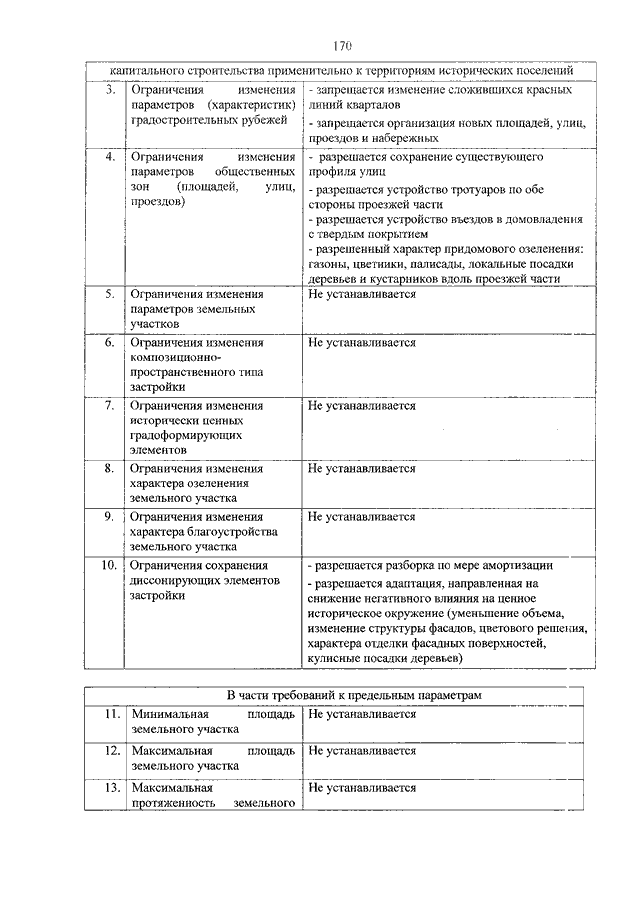 170

| капитального строительства применительно к территориям исторических поселений | | |
|---|---|---|
| 3. | Ограничения изменения параметров (характеристик) градостроительных рубежей | - запрещается изменение сложившихся красных линий кварталов<br>- запрещается организация новых площадей, улиц, проездов и набережных |
| 4. | Ограничения изменения параметров общественных зон (площадей, улиц, проездов) | - разрешается сохранение существующего профиля улиц<br>- разрешается устройство тротуаров по обе стороны проезжей части<br>- разрешается устройство въездов в домовладения с твердым покрытием<br>- разрешенный характер придомового озеленения: газоны, цветники, палисады, локальные посадки деревьев и кустарников вдоль проезжей части |
| 5. | Ограничения изменения параметров земельных участков | Не устанавливается |
| 6. | Ограничения изменения композиционно-пространственного типа застройки | Не устанавливается |
| 7. | Ограничения изменения исторически ценных градоформирующих элементов | Не устанавливается |
| 8. | Ограничения изменения характера озеленения земельного участка | Не устанавливается |
| 9. | Ограничения изменения характера благоустройства земельного участка | Не устанавливается |
| 10. | Ограничения сохранения диссонирующих элементов застройки | - разрешается разборка по мере амортизации<br>- разрешается адаптация, направленная на снижение негативного влияния на ценное историческое окружение (уменьшение объема, изменение структуры фасадов, цветового решения, характера отделки фасадных поверхностей, кулисные посадки деревьев) |

| В части требований к предельным параметрам | | |
|---|---|---|
| 11. | Минимальная площадь земельного участка | Не устанавливается |
| 12. | Максимальная площадь земельного участка | Не устанавливается |
| 13. | Максимальная протяженность земельного | Не устанавливается |